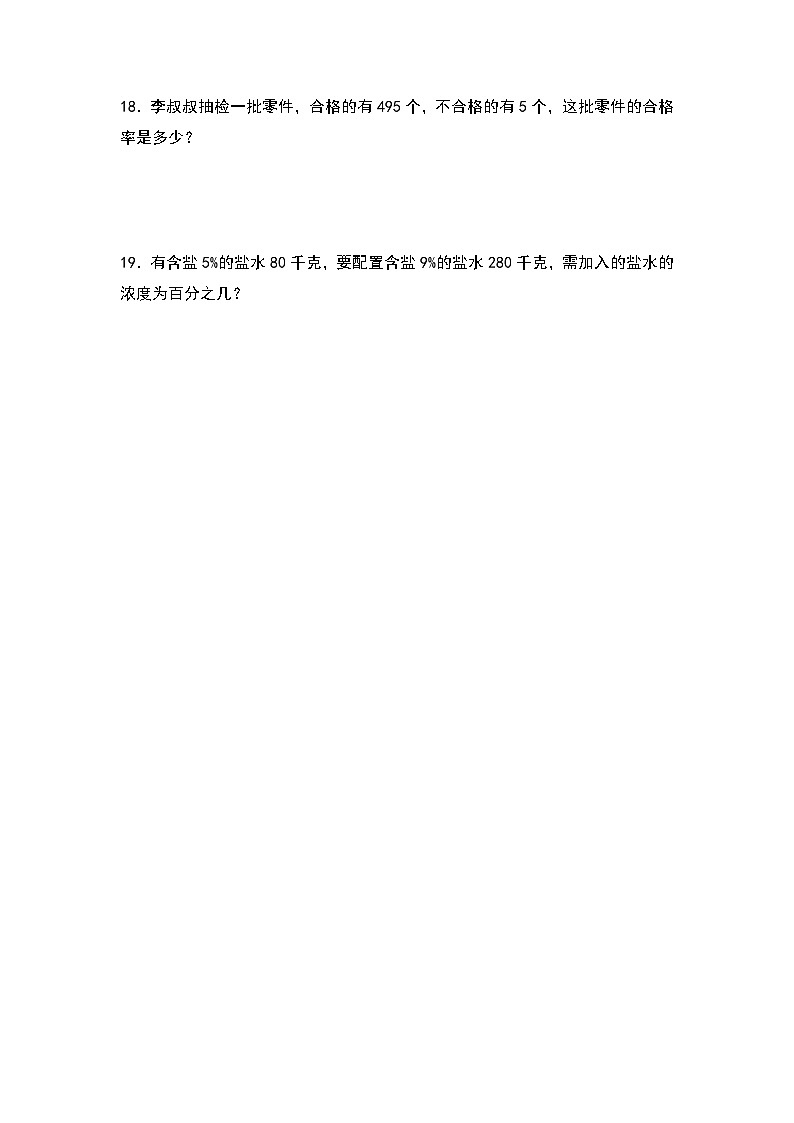 18．李叔叔抽检一批零件，合格的有 495 个，不合格的有 5 个，这批零件的合格率是多少？

19．有含盐 5%的盐水 80 千克，要配置含盐 9%的盐水 280 千克，需加入的盐水的浓度为百分之几？